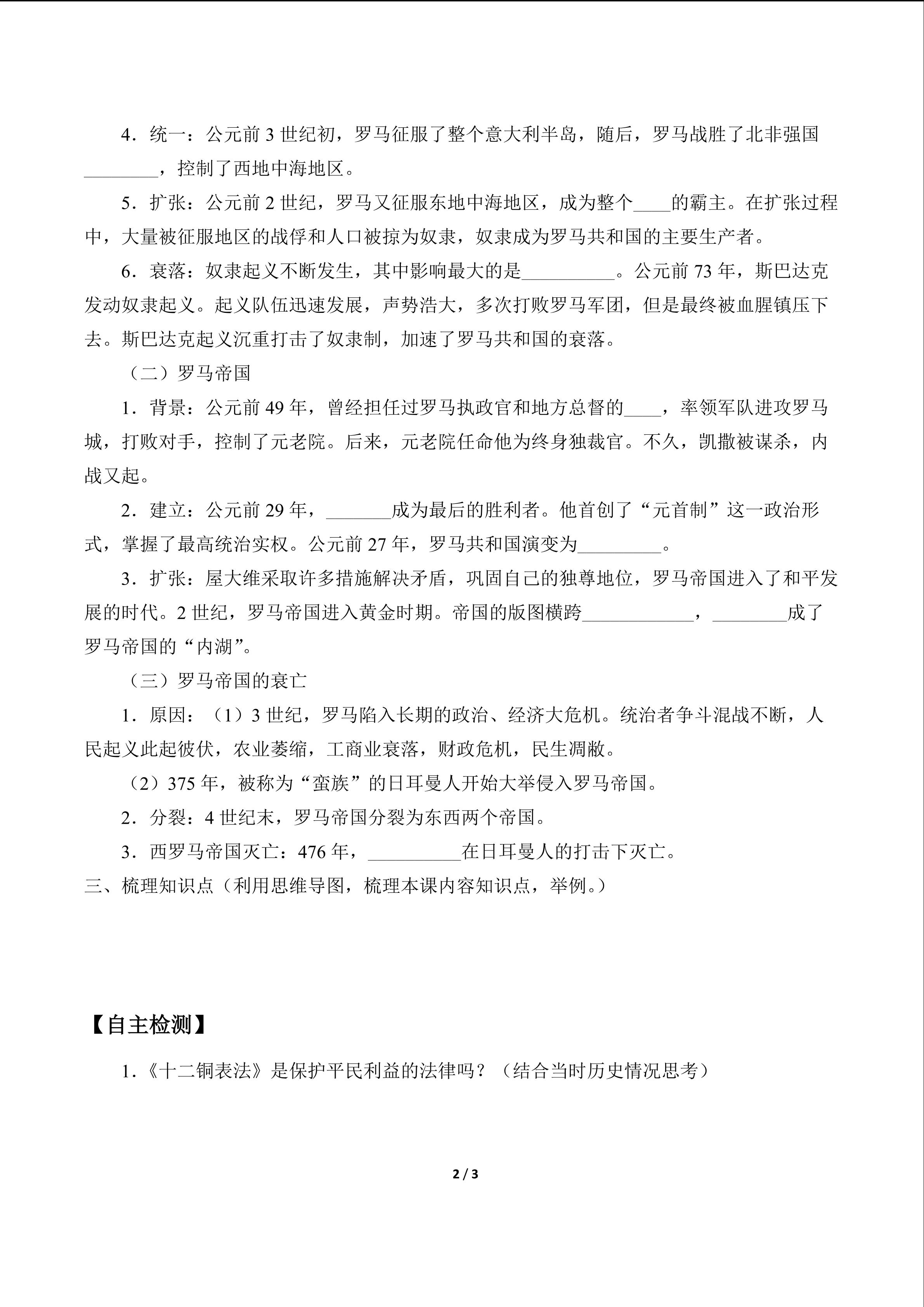 4．统一：公元前 3 世纪初，罗马征服了整个意大利半岛，随后，罗马战胜了北非强国________，控制了西地中海地区。

5．扩张：公元前 2 世纪，罗马又征服东地中海地区，成为整个____的霸主。在扩张过程中，大量被征服地区的战俘和人口被掠为奴隶，奴隶成为罗马共和国的主要生产者。

6．衰落：奴隶起义不断发生，其中影响最大的是__________。公元前 73 年，斯巴达克发动奴隶起义。起义队伍迅速发展，声势浩大，多次打败罗马军团，但是最终被血腥镇压下去。斯巴达克起义沉重打击了奴隶制，加速了罗马共和国的衰落。

（二）罗马帝国

1．背景：公元前 49 年，曾经担任过罗马执政官和地方总督的____，率领军队进攻罗马城，打败对手，控制了元老院。后来，元老院任命他为终身独裁官。不久，凯撒被谋杀，内战又起。

2．建立：公元前 29 年，_______成为最后的胜利者。他首创了“元首制”这一政治形式，掌握了最高统治实权。公元前 27 年，罗马共和国演变为_________。

3．扩张：屋大维采取许多措施解决矛盾，巩固自己的独尊地位，罗马帝国进入了和平发展的时代。2 世纪，罗马帝国进入黄金时期。帝国的版图横跨____________，________成了罗马帝国的“内湖”。

（三）罗马帝国的衰亡

1．原因：（1）3 世纪，罗马陷入长期的政治、经济大危机。统治者争斗混战不断，人民起义此起彼伏，农业萎缩，工商业衰落，财政危机，民生凋敝。

（2）375 年，被称为“蛮族”的日耳曼人开始大举侵入罗马帝国。

2．分裂：4 世纪末，罗马帝国分裂为东西两个帝国。

3．西罗马帝国灭亡：476 年，__________在日耳曼人的打击下灭亡。

三、梳理知识点（利用思维导图，梳理本课内容知识点，举例。）

【自主检测】

1.《十二铜表法》是保护平民利益的法律吗？（结合当时历史情况思考）

2 / 3